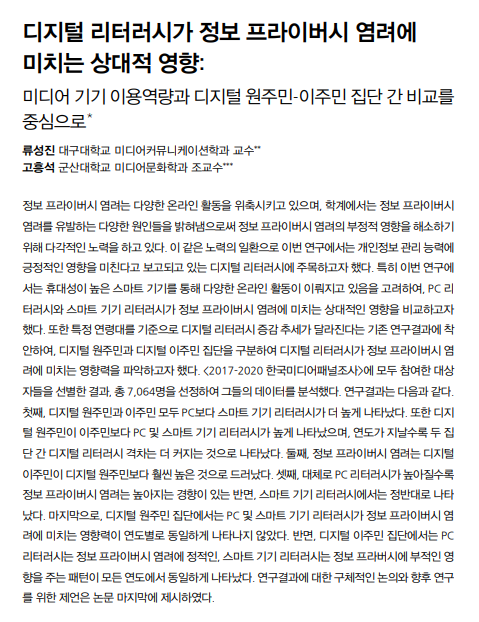 디지털 리터러시가 정보 프라이버시 염려에 미치는 상대적 영향:

미디어 기기 이용역량과 디지털 원주민-이주민 집단 간 비교를 중심으로*

류성진 대구대학교 미디어커뮤니케이션학과 교수**
고흥석 군산대학교 미디어문화학과 조교수***

정보 프라이버시 염려는 다양한 온라인 활동을 위축시키고 있으며, 학계에서는 정보 프라이버시 염려를 유발하는 다양한 원인들을 밝혀냄으로써 정보 프라이버시 염려의 부정적 영향을 해소하기 위해 다각적인 노력을 하고 있다. 이 같은 노력의 일환으로 이번 연구에서는 개인정보 관리 능력에 긍정적인 영향을 미친다고 보고되고 있는 디지털 리터러시에 주목하고자 했다. 특히 이번 연구에서는 휴대성이 높은 스마트 기기를 통해 다양한 온라인 활동이 이뤄지고 있음을 고려하여, PC 리터러시와 스마트 기기 리터러시가 정보 프라이버시 염려에 미치는 상대적인 영향을 비교하고자 했다. 또한 특정 연령대를 기준으로 디지털 리터러시 증감 추세가 달라진다는 기존 연구결과에 착안하여, 디지털 원주민과 디지털 이주민 집단을 구분하여 디지털 리터러시가 정보 프라이버시 염려에 미치는 영향력을 파악하고자 했다. <2017-2020 한국미디어패널조사>에 모두 참여한 대상자들을 선별한 결과, 총 7,064명을 선정하여 그들의 데이터를 분석했다. 연구결과는 다음과 같다. 첫째, 디지털 원주민과 이주민 모두 PC보다 스마트 기기 리터러시가 더 높게 나타났다. 또한 디지털 원주민이 이주민보다 PC 및 스마트 기기 리터러시가 높게 나타났으며, 연도가 지날수록 두 집단 간 디지털 리터러시 격차는 더 커지는 것으로 나타났다. 둘째, 정보 프라이버시 염려는 디지털 이주민이 디지털 원주민보다 훨씬 높은 것으로 드러났다. 셋째, 대체로 PC 리터러시가 높아질수록 정보 프라이버시 염려는 높아지는 경향이 있는 반면, 스마트 기기 리터러시에서는 정반대로 나타났다. 마지막으로, 디지털 원주민 집단에서는 PC 및 스마트 기기 리터러시가 정보 프라이버시 염려에 미치는 영향력이 연도별로 동일하게 나타나지 않았다. 반면, 디지털 이주민 집단에서는 PC 리터러시는 정보 프라이버시 염려에 정적인, 스마트 기기 리터러시는 정보 프라버시에 부적인 영향을 주는 패턴이 모든 연도에서 동일하게 나타났다. 연구결과에 대한 구체적인 논의와 향후 연구를 위한 제언은 논문 마지막에 제시하였다.